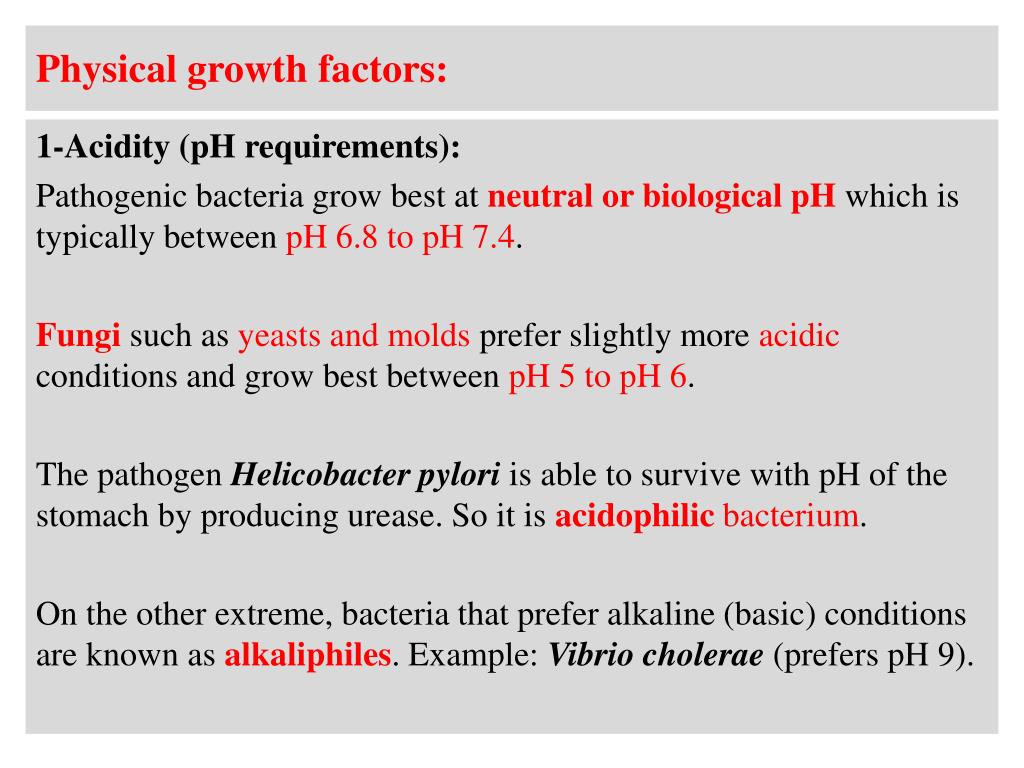 Physical growth factors:

1-Acidity (pH requirements):

Pathogenic bacteria grow best at neutral or biological pH which is typically between pH 6.8 to pH 7.4.

Fungi such as yeasts and molds prefer slightly more acidic conditions and grow best between pH 5 to pH 6.

The pathogen Helicobacter pylori is able to survive with pH of the stomach by producing urease. So it is acidophilic bacterium.

On the other extreme, bacteria that prefer alkaline (basic) conditions are known as alkaliphiles. Example: Vibrio cholerae (prefers pH 9).